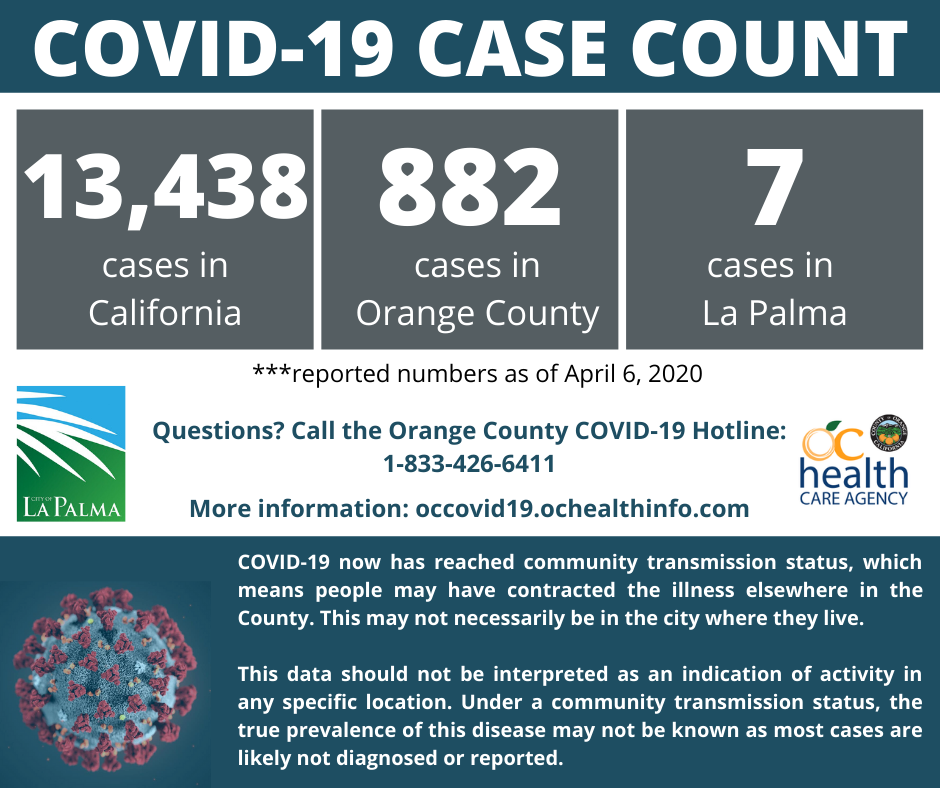 COVID-19 CASE COUNT

13,438
cases in California

882
cases in Orange County

7
cases in La Palma

***reported numbers as of April 6, 2020

CITY OF
LA PALMA

Questions? Call the Orange County COVID-19 Hotline:
1-833-426-6411

More information: occovid19.ochealthinfo.com

OC
health
CARE AGENCY

COUNTY OF ORANGE
CALIFORNIA

COVID-19 now has reached community transmission status, which means people may have contracted the illness elsewhere in the County. This may not necessarily be in the city where they live.

This data should not be interpreted as an indication of activity in any specific location. Under a community transmission status, the true prevalence of this disease may not be known as most cases are likely not diagnosed or reported.